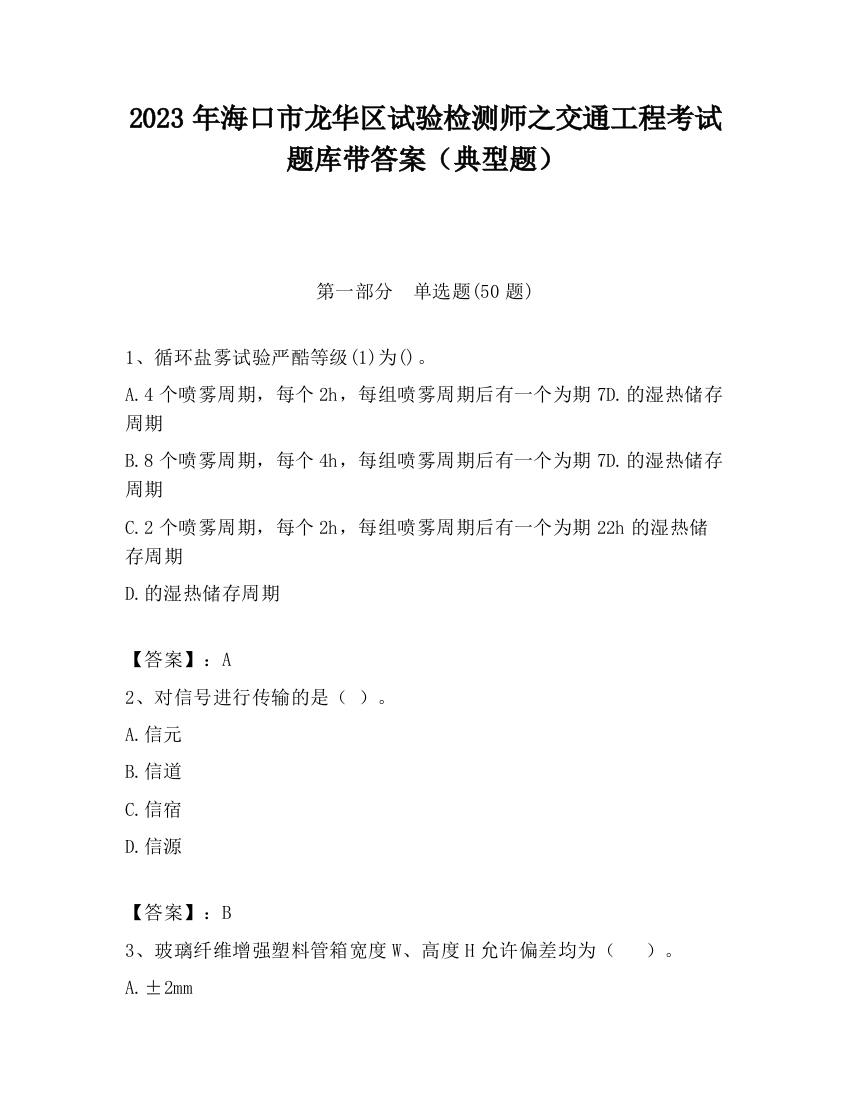 2023 年海口市龙华区试验检测师之交通工程考试题库带答案（典型题）

第一部分 单选题(50 题)

1、循环盐雾试验严酷等级(1)为()。

A.4 个喷雾周期，每个 2h，每组喷雾周期后有一个为期 7D.的湿热储存周期

B.8 个喷雾周期，每个 4h，每组喷雾周期后有一个为期 7D.的湿热储存周期

C.2 个喷雾周期，每个 2h，每组喷雾周期后有一个为期 22h 的湿热储存周期

D.的湿热储存周期

【答案】：A

2、对信号进行传输的是（ ）。

A.信元

B.信道

C.信宿

D.信源

【答案】：B

3、玻璃纤维增强塑料管箱宽度 W、高度 H 允许偏差均为（ ）。

A.±2mm